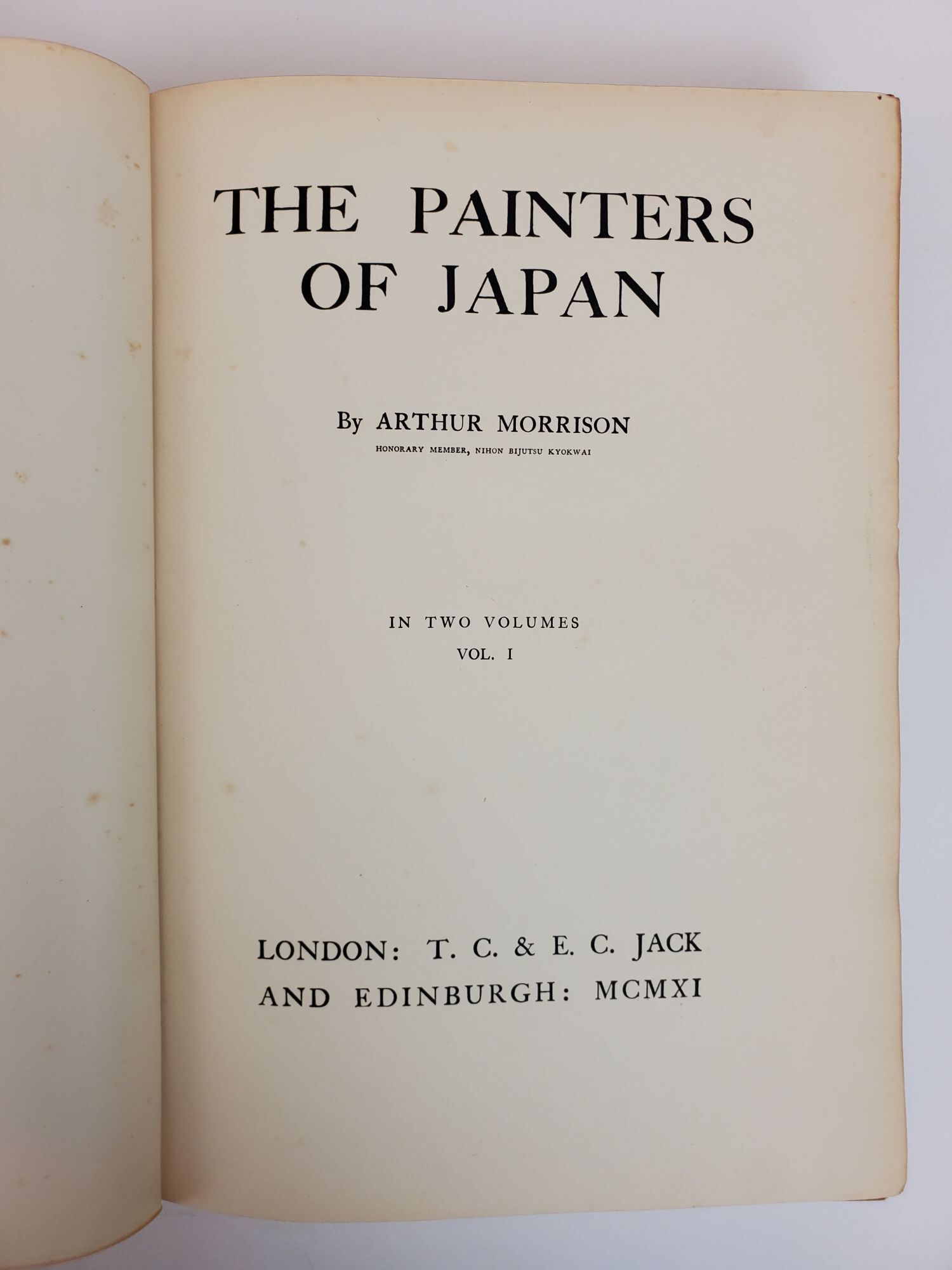 THE PAINTERS
OF JAPAN

By ARTHUR MORRISON
HONORARY MEMBER, NIHON BIJUTSU KYOKWAI

IN TWO VOLUMES
VOL. I

LONDON: T. C. & E. C. JACK
AND EDINBURGH: MCMXI